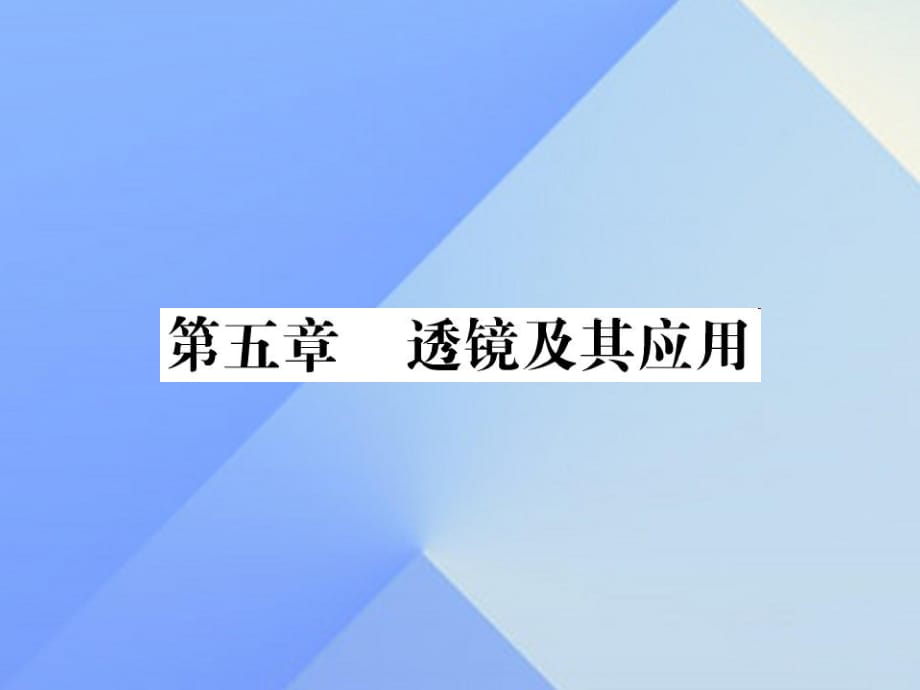 第五章　透镜及其应用